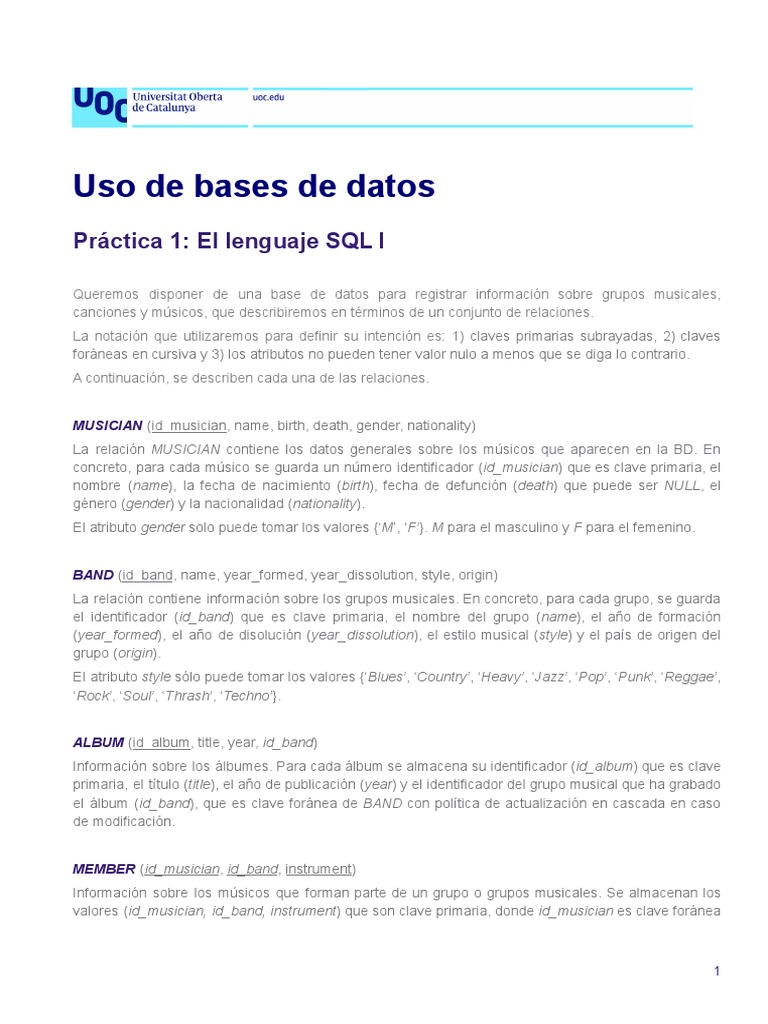 UOC Universitat Oberta de Catalunya uoc.edu

Uso de bases de datos

Práctica 1: El lenguaje SQL I

Queremos disponer de una base de datos para registrar información sobre grupos musicales, canciones y músicos, que describiremos en términos de un conjunto de relaciones.

La notación que utilizaremos para definir su intención es: 1) claves primarias subrayadas, 2) claves foráneas en cursiva y 3) los atributos no pueden tener valor nulo a menos que se diga lo contrario.

A continuación, se describen cada una de las relaciones.

MUSICIAN (id_musician, name, birth, death, gender, nationality)

La relación MUSICIAN contiene los datos generales sobre los músicos que aparecen en la BD. En concreto, para cada músico se guarda un número identificador (id_musician) que es clave primaria, el nombre (name), la fecha de nacimiento (birth), fecha de defunción (death) que puede ser NULL, el género (gender) y la nacionalidad (nationality).

El atributo gender solo puede tomar los valores {'M', 'F'}. M para el masculino y F para el femenino.

BAND (id_band, name, year_formed, year_dissolution, style, origin)

La relación contiene información sobre los grupos musicales. En concreto, para cada grupo, se guarda el identificador (id_band) que es clave primaria, el nombre del grupo (name), el año de formación (year_formed), el año de disolución (year_dissolution), el estilo musical (style) y el país de origen del grupo (origin).

El atributo style sólo puede tomar los valores {'Blues', 'Country', 'Heavy', 'Jazz', 'Pop', 'Punk', 'Reggae', 'Rock', 'Soul', 'Thrash', 'Techno'}.

ALBUM (id_album, title, year, id_band)

Información sobre los álbumes. Para cada álbum se almacena su identificador (id_album) que es clave primaria, el título (title), el año de publicación (year) y el identificador del grupo musical que ha grabado el álbum (id_band), que es clave foránea de BAND con política de actualización en cascada en caso de modificación.

MEMBER (id_musician, id_band, instrument)

Información sobre los músicos que forman parte de un grupo o grupos musicales. Se almacenan los valores (id_musician, id_band, instrument) que son clave primaria, donde id_musician es clave foránea

1